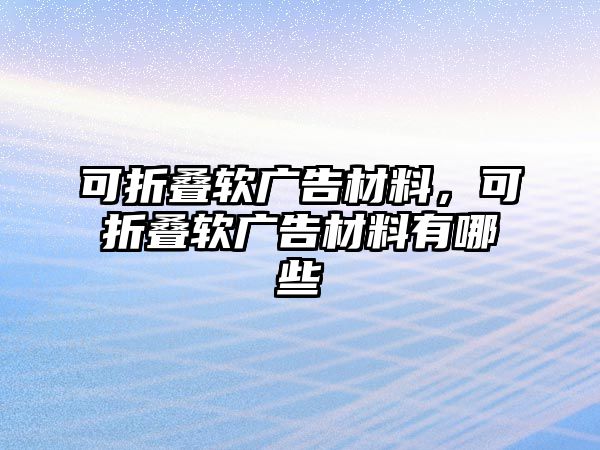 可折叠软广告材料，可折叠软广告材料有哪些